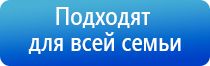 Подходят
для всей семьи